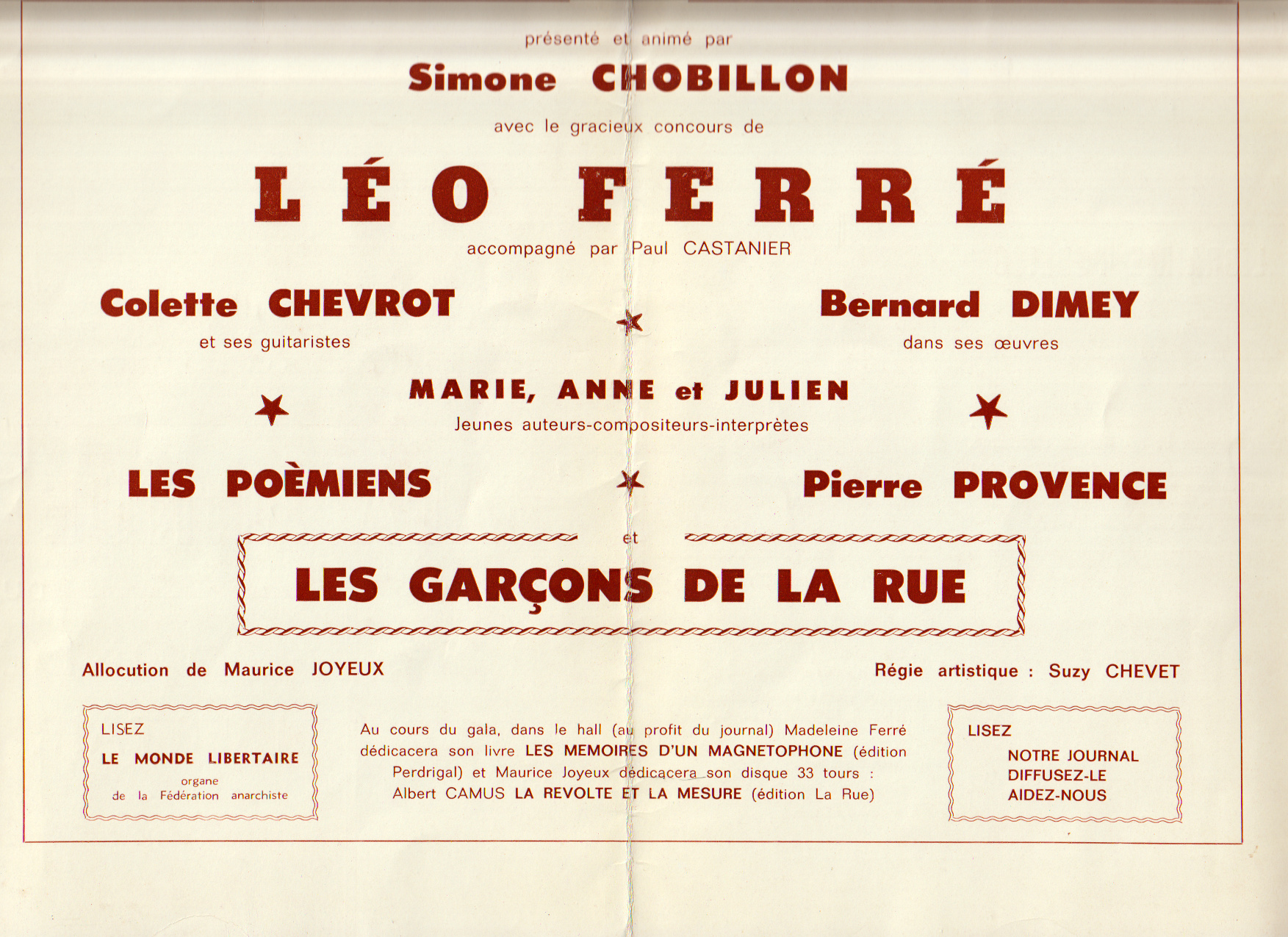 présenté et animé par

Simone CHOBILLON

avec le gracieux concours de

LÉO FERRÉ

accompagné par Paul CASTANIER

Colette CHEVROT

et ses guitaristes

Bernard DIMEY

dans ses œuvres

MARIE, ANNE et JULIEN

Jeunes auteurs-compositeurs-interprètes

LES POÈMIENS

Pierre PROVENCE

et

LES GARÇONS DE LA RUE

Allocution de Maurice JOYEUX

Régie artistique : Suzy CHEVET

LISEZ

LE MONDE LIBERTAIRE

organe de la Fédération anarchiste

Au cours du gala, dans le hall (au profit du journal) Madeleine Ferré dédicacera son livre LES MEMOIRES D'UN MAGNETOPHONE (édition Perdrigal) et Maurice Joyeux dédicacera son disque 33 tours : Albert CAMUS LA REVOLTE ET LA MESURE (édition La Rue)

LISEZ

NOTRE JOURNAL
DIFFUSEZ-LE
AIDEZ-NOUS